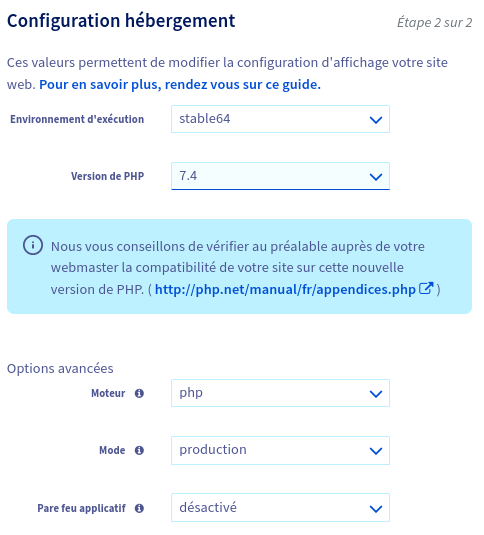 Configuration hébergement

Étape 2 sur 2

Ces valeurs permettent de modifier la configuration d'affichage votre site web. Pour en savoir plus, rendez vous sur ce guide.

Environnement d'exécution
stable64

Version de PHP
7.4

Nous vous conseillons de vérifier au préalable auprès de votre webmaster la compatibilité de votre site sur cette nouvelle version de PHP. ( http://php.net/manual/fr/appendices.php )

Options avancées

Moteur
php

Mode
production

Pare feu applicatif
désactivé